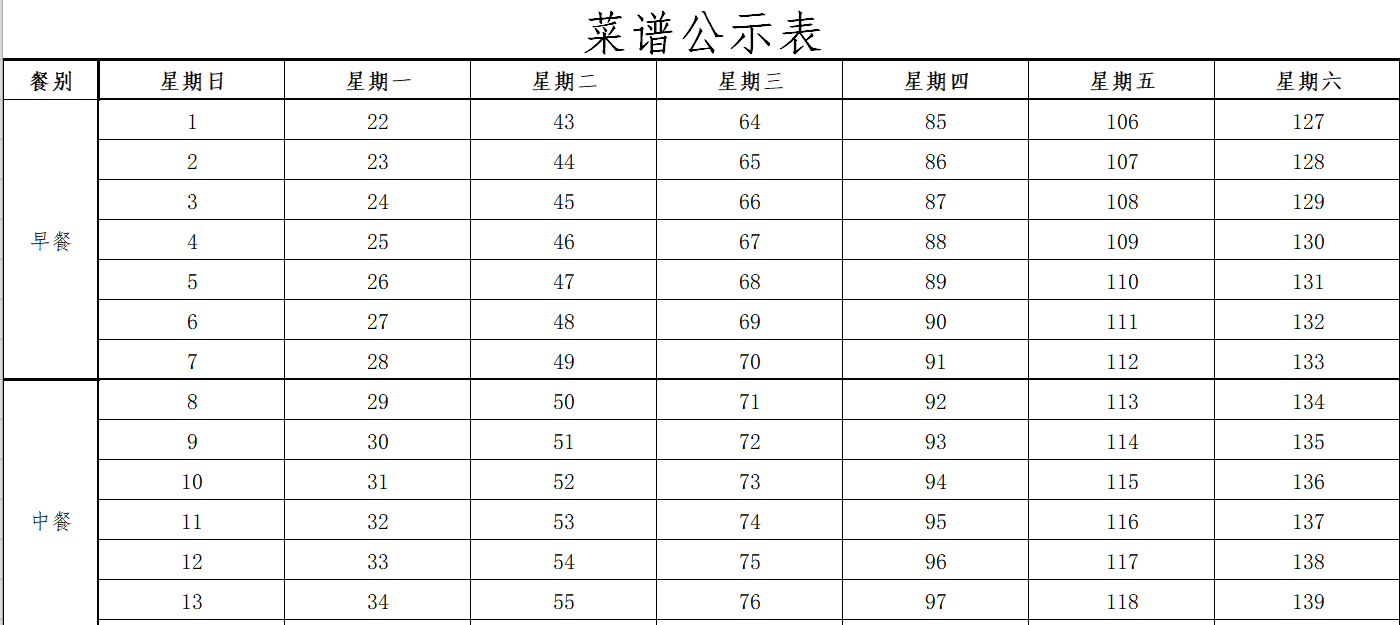 菜谱公示表

| 餐别 | 星期日 | 星期一 | 星期二 | 星期三 | 星期四 | 星期五 | 星期六 |
|---|---|---|---|---|---|---|---|
| 早餐 | 1 | 22 | 43 | 64 | 85 | 106 | 127 |
| | 2 | 23 | 44 | 65 | 86 | 107 | 128 |
| | 3 | 24 | 45 | 66 | 87 | 108 | 129 |
| | 4 | 25 | 46 | 67 | 88 | 109 | 130 |
| | 5 | 26 | 47 | 68 | 89 | 110 | 131 |
| | 6 | 27 | 48 | 69 | 90 | 111 | 132 |
| | 7 | 28 | 49 | 70 | 91 | 112 | 133 |
| 中餐 | 8 | 29 | 50 | 71 | 92 | 113 | 134 |
| | 9 | 30 | 51 | 72 | 93 | 114 | 135 |
| | 10 | 31 | 52 | 73 | 94 | 115 | 136 |
| | 11 | 32 | 53 | 74 | 95 | 116 | 137 |
| | 12 | 33 | 54 | 75 | 96 | 117 | 138 |
| | 13 | 34 | 55 | 76 | 97 | 118 | 139 |